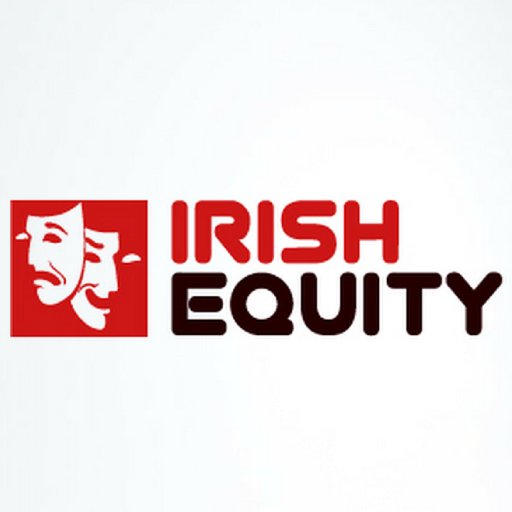 IRISH
EQUITY